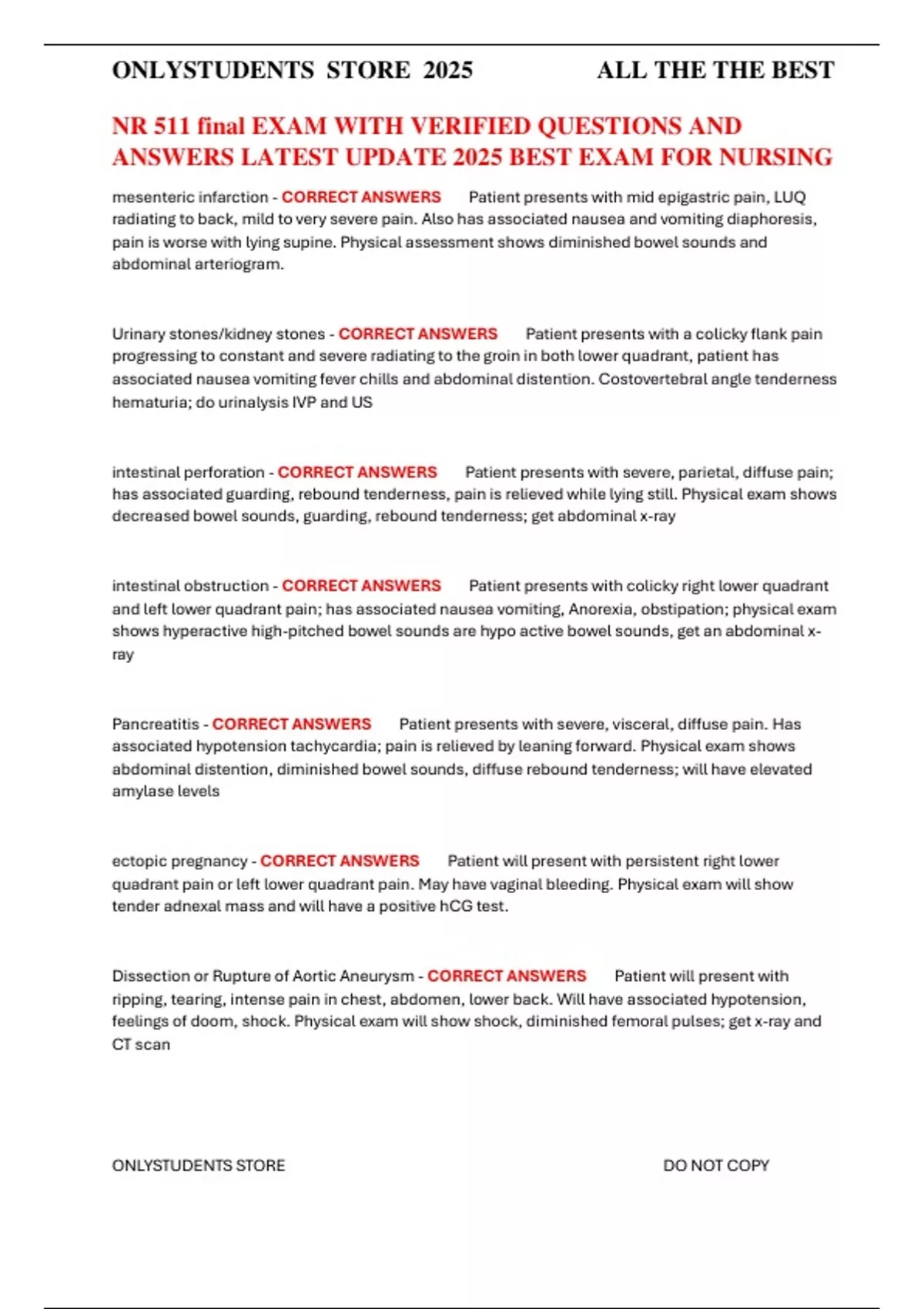 ONLYSTUDENTS STORE 2025 ALL THE THE BEST

NR 511 final EXAM WITH VERIFIED QUESTIONS AND ANSWERS LATEST UPDATE 2025 BEST EXAM FOR NURSING

mesenteric infarction - CORRECT ANSWERS Patient presents with mid epigastric pain, LUQ radiating to back, mild to very severe pain. Also has associated nausea and vomiting diaphoresis, pain is worse with lying supine. Physical assessment shows diminished bowel sounds and abdominal arteriogram.

Urinary stones/kidney stones - CORRECT ANSWERS Patient presents with a colicky flank pain progressing to constant and severe radiating to the groin in both lower quadrant, patient has associated nausea vomiting fever chills and abdominal distention. Costovertebral angle tenderness hematuria; do urinalysis IVP and US

intestinal perforation - CORRECT ANSWERS Patient presents with severe, parietal, diffuse pain; has associated guarding, rebound tenderness, pain is relieved while lying still. Physical exam shows decreased bowel sounds, guarding, rebound tenderness; get abdominal x-ray

intestinal obstruction - CORRECT ANSWERS Patient presents with colicky right lower quadrant and left lower quadrant pain; has associated nausea vomiting, Anorexia, obstipation; physical exam shows hyperactive high-pitched bowel sounds are hypo active bowel sounds, get an abdominal x-ray

Pancreatitis - CORRECT ANSWERS Patient presents with severe, visceral, diffuse pain. Has associated hypotension tachycardia; pain is relieved by leaning forward. Physical exam shows abdominal distention, diminished bowel sounds, diffuse rebound tenderness; will have elevated amylase levels

ectopic pregnancy - CORRECT ANSWERS Patient will present with persistent right lower quadrant pain or left lower quadrant pain. May have vaginal bleeding. Physical exam will show tender adnexal mass and will have a positive hCG test.

Dissection or Rupture of Aortic Aneurysm - CORRECT ANSWERS Patient will present with ripping, tearing, intense pain in chest, abdomen, lower back. Will have associated hypotension, feelings of doom, shock. Physical exam will show shock, diminished femoral pulses; get x-ray and CT scan

ONLYSTUDENTS STORE DO NOT COPY